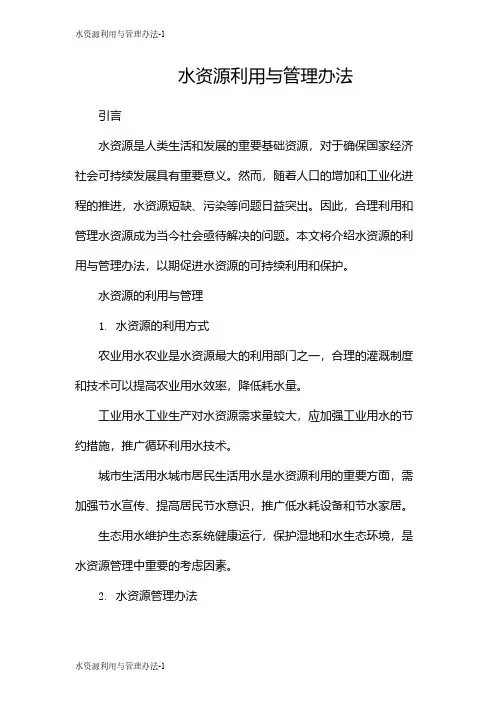 水资源利用与管理办法-1

水资源利用与管理办法

引言

水资源是人类生活和发展的重要基础资源，对于确保国家经济社会可持续发展具有重要意义。然而，随着人口的增加和工业化进程的推进，水资源短缺、污染等问题日益突出。因此，合理利用和管理水资源成为当今社会亟待解决的问题。本文将介绍水资源的利用与管理办法，以期促进水资源的可持续利用和保护。

水资源的利用与管理

1. 水资源的利用方式

农业用水农业是水资源最大的利用部门之一，合理的灌溉制度和技术可以提高农业用水效率，降低耗水量。

工业用水工业生产对水资源需求量较大，应加强工业用水的节约措施，推广循环利用水技术。

城市生活用水城市居民生活用水是水资源利用的重要方面，需加强节水宣传、提高居民节水意识，推广低水耗设备和节水家居。

生态用水维护生态系统健康运行，保护湿地和水生态环境，是水资源管理中重要的考虑因素。

2. 水资源管理办法

水资源利用与管理办法-1